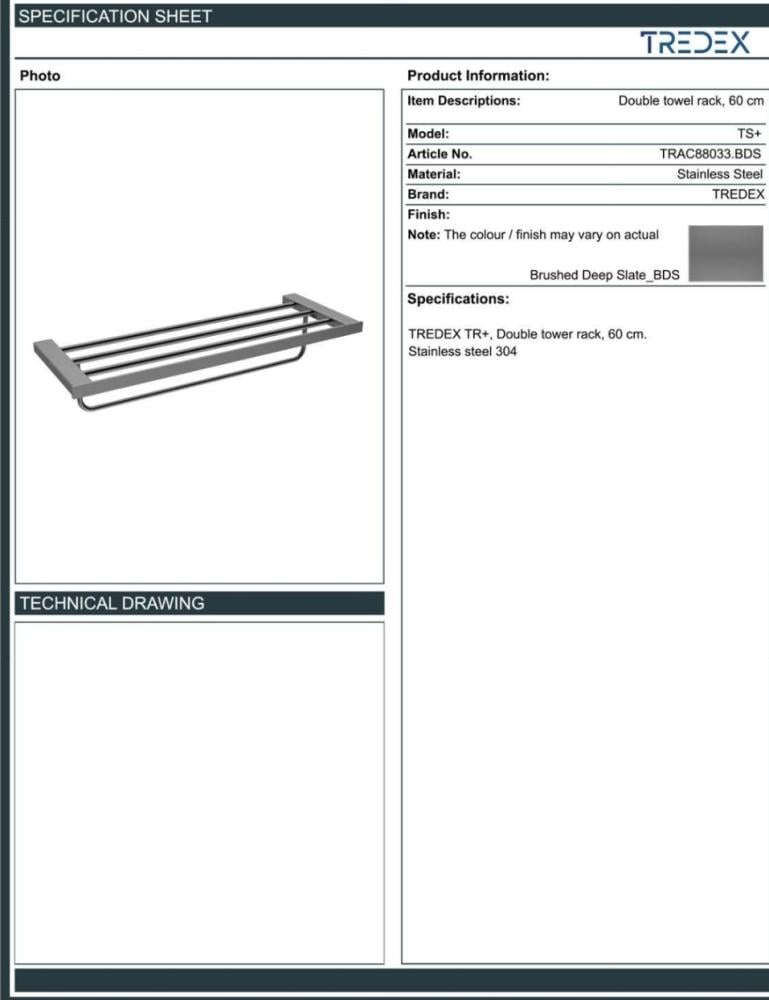 SPECIFICATION SHEET

TREDEX

Photo

TECHNICAL DRAWING

Product Information:

Item Descriptions: Double towel rack, 60 cm

Model: TS+
Article No. TRAC88033.BDS
Material: Stainless Steel
Brand: TREDEX
Finish:
Note: The colour / finish may vary on actual

Brushed Deep Slate_BDS

Specifications:

TREDEX TR+, Double tower rack, 60 cm.
Stainless steel 304